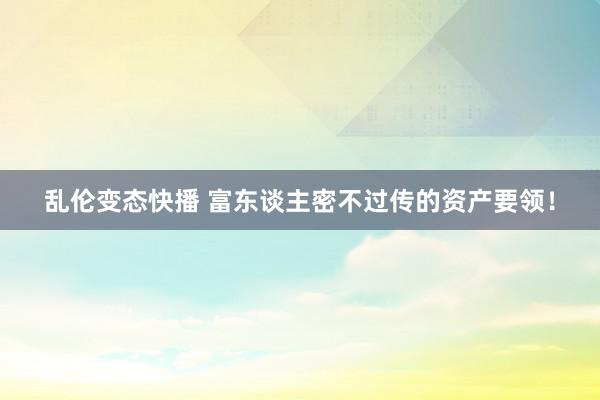 乱伦变态快播 富东谈主密不过传的资产要领！